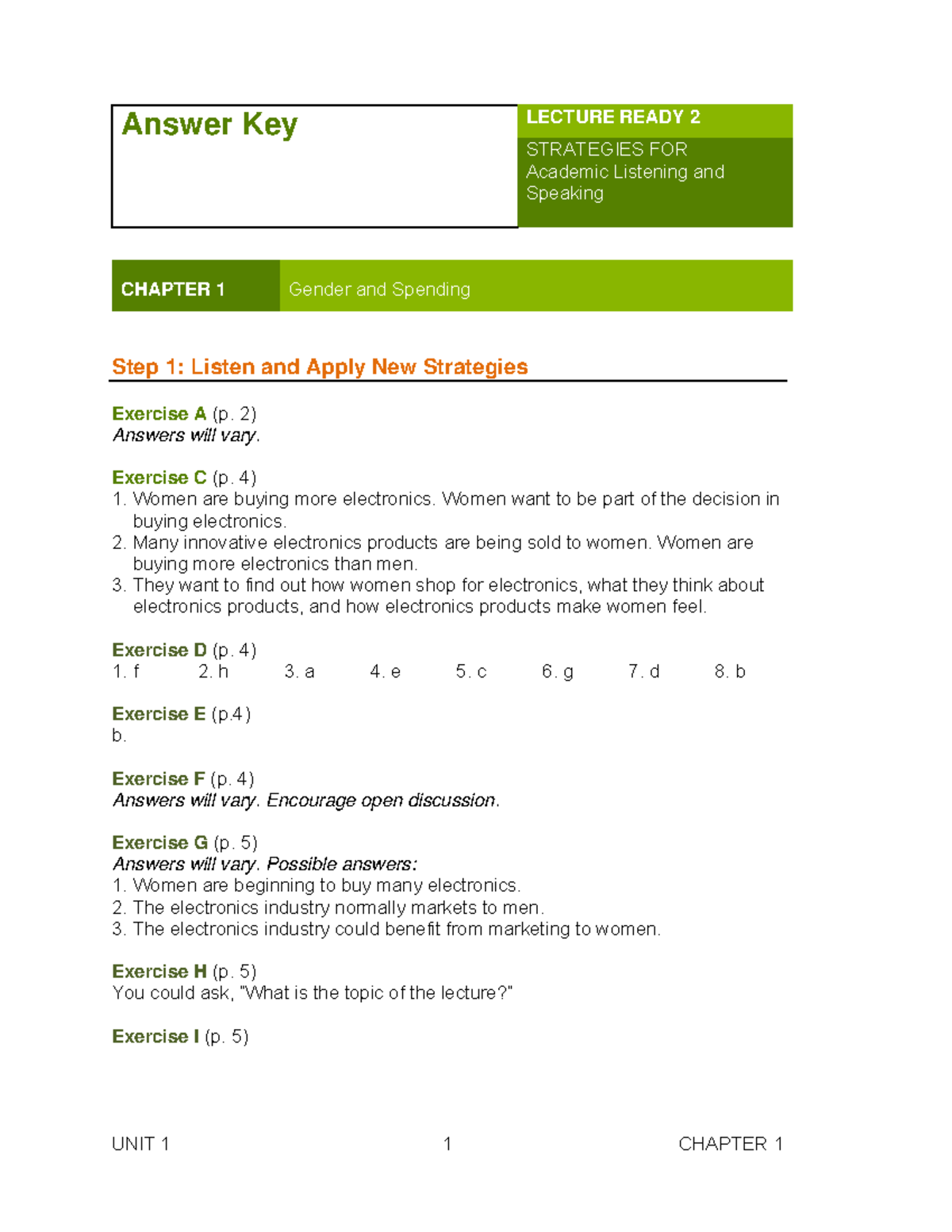 Answer Key

LECTURE READY 2

STRATEGIES FOR Academic Listening and Speaking

CHAPTER 1 Gender and Spending

Step 1: Listen and Apply New Strategies

Exercise A (p. 2)
Answers will vary.

Exercise C (p. 4)
1. Women are buying more electronics. Women want to be part of the decision in buying electronics.
2. Many innovative electronics products are being sold to women. Women are buying more electronics than men.
3. They want to find out how women shop for electronics, what they think about electronics products, and how electronics products make women feel.

Exercise D (p. 4)
1. f 2. h 3. a 4. e 5. c 6. g 7. d 8. b

Exercise E (p.4)
b.

Exercise F (p. 4)
Answers will vary. Encourage open discussion.

Exercise G (p. 5)
Answers will vary. Possible answers:
1. Women are beginning to buy many electronics.
2. The electronics industry normally markets to men.
3. The electronics industry could benefit from marketing to women.

Exercise H (p. 5)
You could ask, "What is the topic of the lecture?"

Exercise I (p. 5)

UNIT 1 1 CHAPTER 1